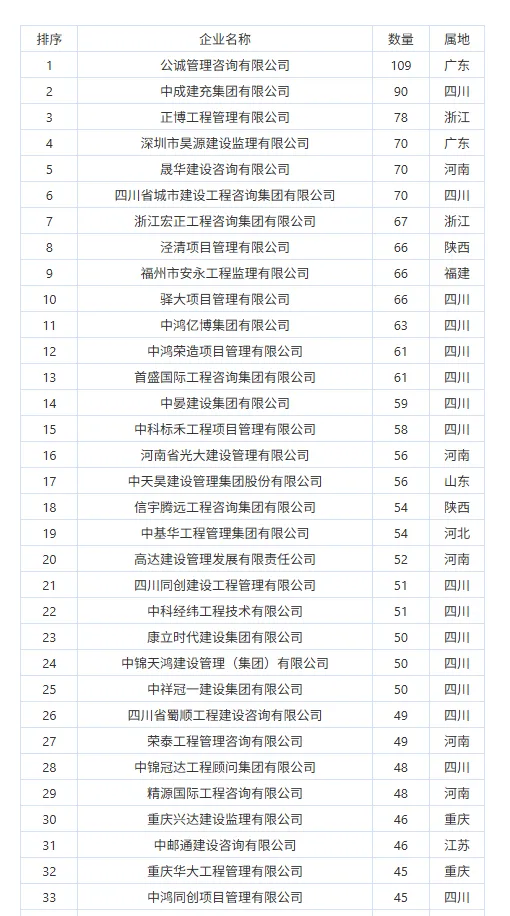 | 排序 | 企业名称 | 数量 | 属地 |
|---|---|---|---|
| 1 | 公诚管理咨询有限公司 | 109 | 广东 |
| 2 | 中成建充集团有限公司 | 90 | 四川 |
| 3 | 正博工程管理有限公司 | 78 | 浙江 |
| 4 | 深圳市昊源建设监理有限公司 | 70 | 广东 |
| 5 | 晟华建设咨询有限公司 | 70 | 河南 |
| 6 | 四川省城市建设工程咨询集团有限公司 | 70 | 四川 |
| 7 | 浙江宏正工程咨询集团有限公司 | 67 | 浙江 |
| 8 | 泾清项目管理有限公司 | 66 | 陕西 |
| 9 | 福州市安永工程监理有限公司 | 66 | 福建 |
| 10 | 驿大项目管理有限公司 | 66 | 四川 |
| 11 | 中鸿亿博集团有限公司 | 63 | 四川 |
| 12 | 中鸿荣造项目管理有限公司 | 61 | 四川 |
| 13 | 首盛国际工程咨询集团有限公司 | 61 | 四川 |
| 14 | 中晏建设集团有限公司 | 59 | 四川 |
| 15 | 中科标禾工程项目管理有限公司 | 58 | 四川 |
| 16 | 河南省光大建设管理有限公司 | 56 | 河南 |
| 17 | 中天昊建设管理集团股份有限公司 | 56 | 山东 |
| 18 | 信宇腾远工程咨询集团有限公司 | 54 | 陕西 |
| 19 | 中基华工程管理集团有限公司 | 54 | 河北 |
| 20 | 高达建设管理发展有限责任公司 | 52 | 河南 |
| 21 | 四川同创建设工程管理有限公司 | 51 | 四川 |
| 22 | 中科经纬工程技术有限公司 | 51 | 四川 |
| 23 | 康立时代建设集团有限公司 | 50 | 四川 |
| 24 | 中锦天鸿建设管理（集团）有限公司 | 50 | 四川 |
| 25 | 中祥冠一建设集团有限公司 | 50 | 四川 |
| 26 | 四川省蜀顺工程建设咨询有限公司 | 49 | 四川 |
| 27 | 荣泰工程管理咨询有限公司 | 49 | 河南 |
| 28 | 中锦冠达工程顾问集团有限公司 | 48 | 四川 |
| 29 | 精源国际工程咨询有限公司 | 48 | 河南 |
| 30 | 重庆兴达建设监理有限公司 | 46 | 重庆 |
| 31 | 中邮通建设咨询有限公司 | 46 | 江苏 |
| 32 | 重庆华大工程管理有限公司 | 45 | 重庆 |
| 33 | 中鸿同创项目管理有限公司 | 45 | 四川 |